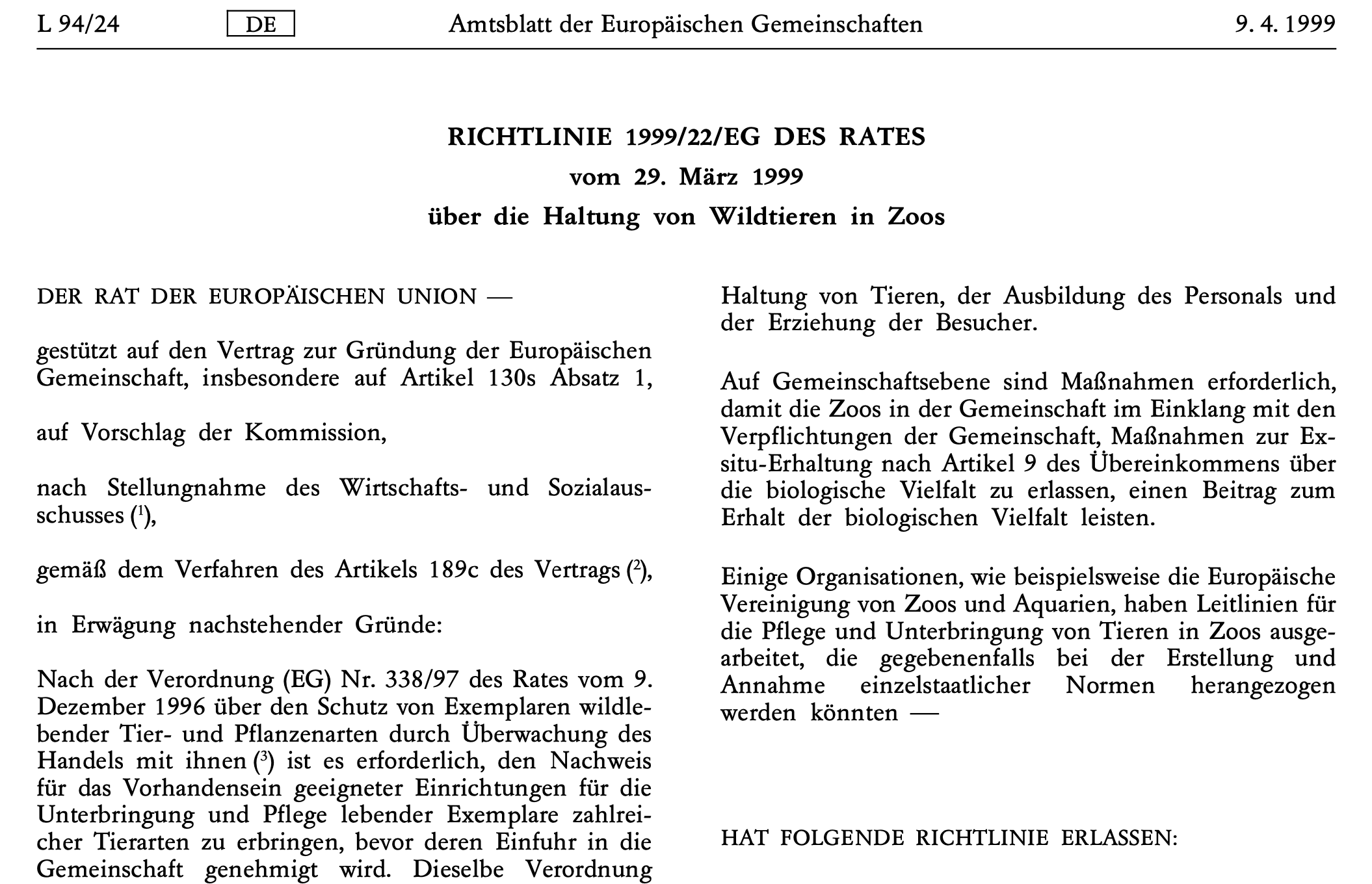 L 94/24 DE Amtsblatt der Europäischen Gemeinschaften 9. 4. 1999

RICHTLINIE 1999/22/EG DES RATES

vom 29. März 1999

über die Haltung von Wildtieren in Zoos

DER RAT DER EUROPÄISCHEN UNION —

gestützt auf den Vertrag zur Gründung der Europäischen Gemeinschaft, insbesondere auf Artikel 130s Absatz 1,

auf Vorschlag der Kommission,

nach Stellungnahme des Wirtschafts- und Sozialausschusses ($^1$),

gemäß dem Verfahren des Artikels 189c des Vertrags ($^2$),

in Erwägung nachstehender Gründe:

Nach der Verordnung (EG) Nr. 338/97 des Rates vom 9. Dezember 1996 über den Schutz von Exemplaren wildlebender Tier- und Pflanzenarten durch Überwachung des Handels mit ihnen ($^3$) ist es erforderlich, den Nachweis für das Vorhandensein geeigneter Einrichtungen für die Unterbringung und Pflege lebender Exemplare zahlreicher Tierarten zu erbringen, bevor deren Einfuhr in die Gemeinschaft genehmigt wird. Dieselbe Verordnung

Haltung von Tieren, der Ausbildung des Personals und der Erziehung der Besucher.

Auf Gemeinschaftsebene sind Maßnahmen erforderlich, damit die Zoos in der Gemeinschaft im Einklang mit den Verpflichtungen der Gemeinschaft, Maßnahmen zur Ex-situ-Erhaltung nach Artikel 9 des Übereinkommens über die biologische Vielfalt zu erlassen, einen Beitrag zum Erhalt der biologischen Vielfalt leisten.

Einige Organisationen, wie beispielsweise die Europäische Vereinigung von Zoos und Aquarien, haben Leitlinien für die Pflege und Unterbringung von Tieren in Zoos ausgearbeitet, die gegebenenfalls bei der Erstellung und Annahme einzelstaatlicher Normen herangezogen werden könnten —

HAT FOLGENDE RICHTLINIE ERLASSEN: